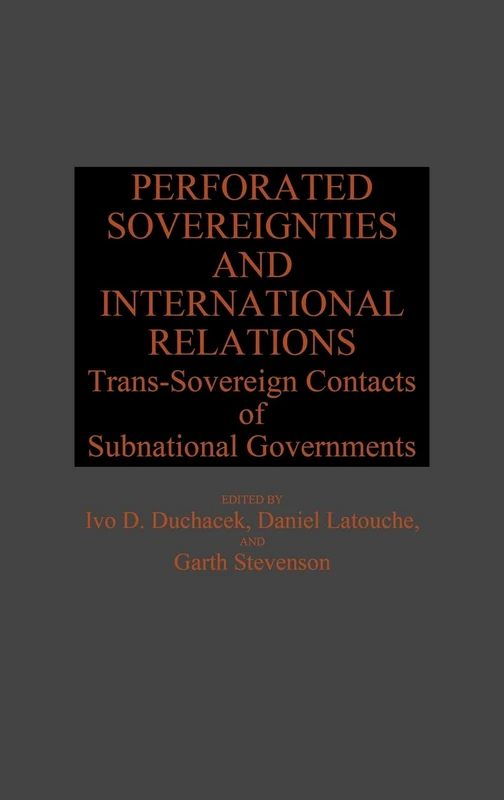 PERFORATED SOVEREIGNTIES AND INTERNATIONAL RELATIONS
Trans-Sovereign Contacts of Subnational Governments

EDITED BY
Ivo D. Duchacek, Daniel Latouche,
AND
Garth Stevenson